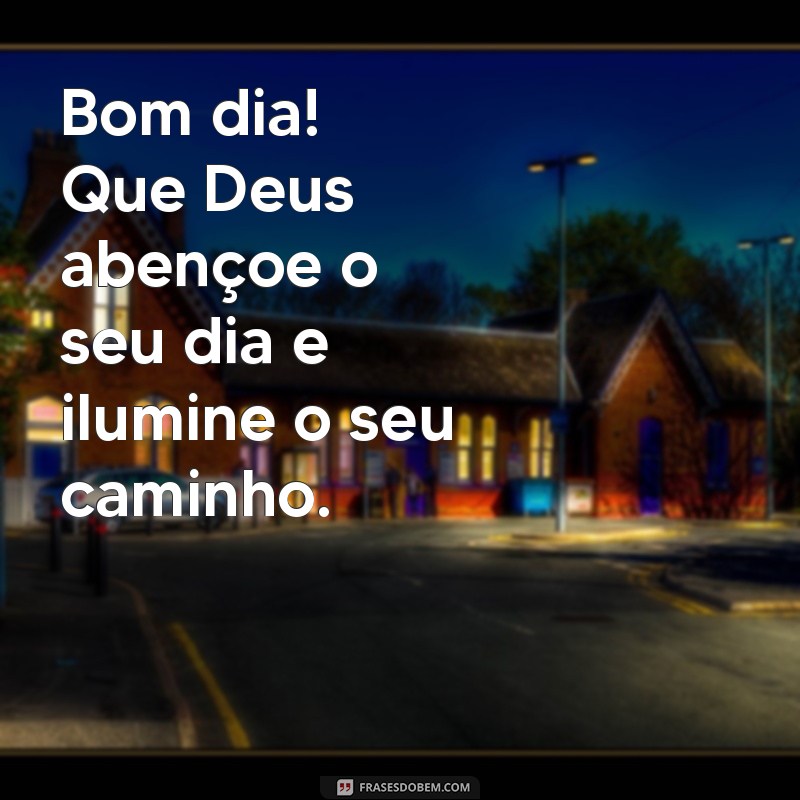 Bom dia! Que Deus abençoe o seu dia e ilumine o seu caminho.

FRASESDOBEM.COM